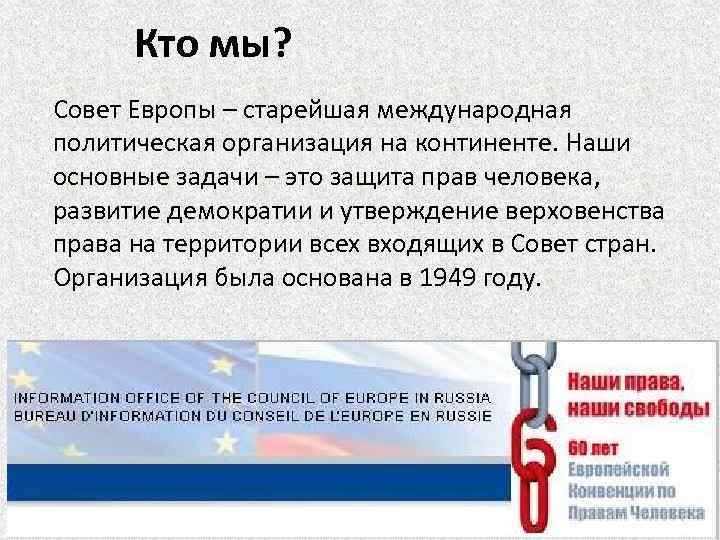 Кто мы?

Совет Европы – старейшая международная политическая организация на континенте. Наши основные задачи – это защита прав человека, развитие демократии и утверждение верховенства права на территории всех входящих в Совет стран. Организация была основана в 1949 году.

INFORMATION OFFICE OF THE COUNCIL OF EUROPE IN RUSSIA
BUREAU D'INFORMATION DU CONSEIL DE L'EUROPE EN RUSSIE

Наши права, наши свободы

60 лет Европейской Конвенции по Правам Человека